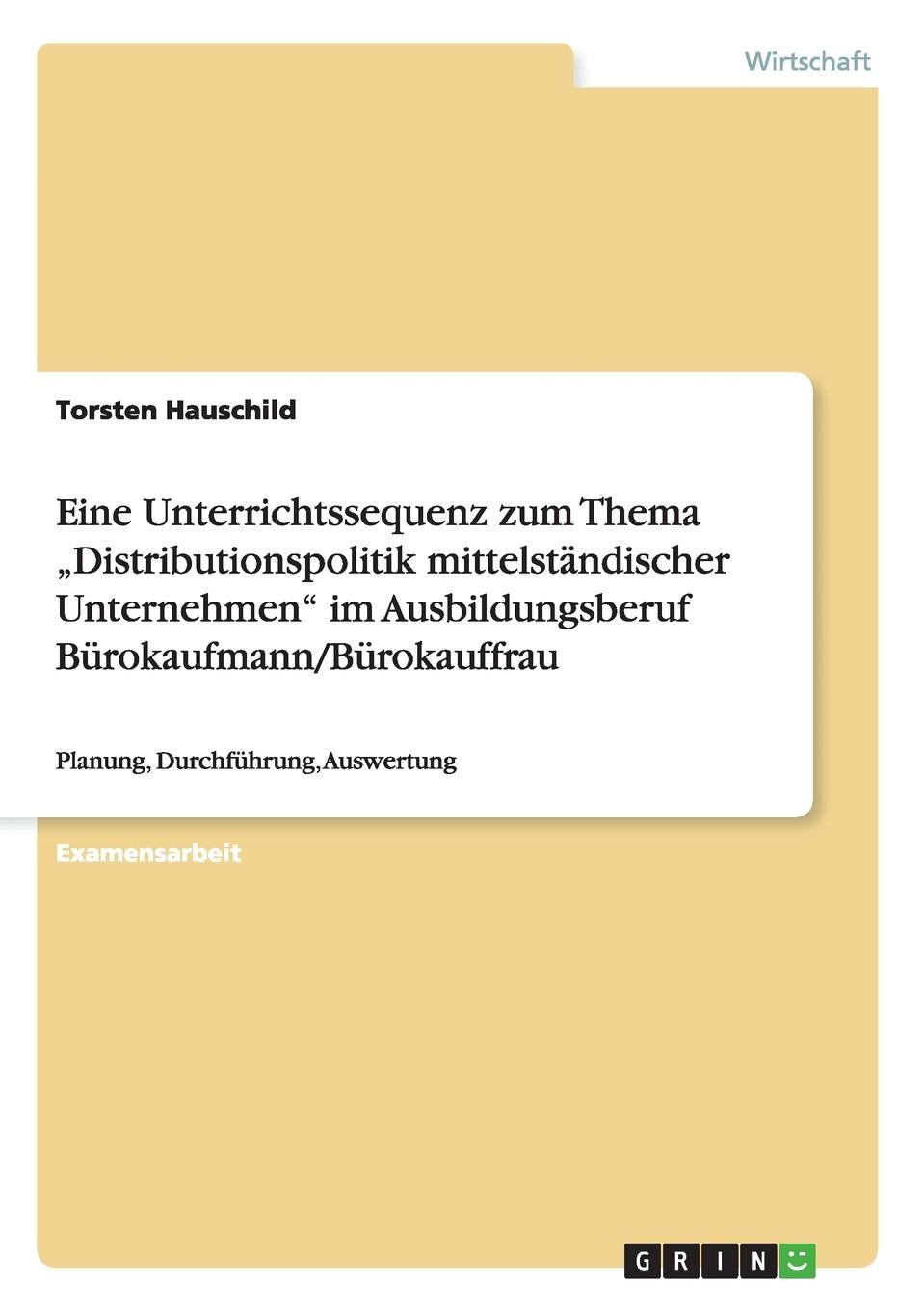 Wirtschaft

Torsten Hauschild

Eine Unterrichtssequenz zum Thema „Distributionspolitik mittelständischer Unternehmen“ im Ausbildungsberuf Bürokaufmann/Bürokauffrau

Planung, Durchführung, Auswertung

Examensarbeit

GRIN